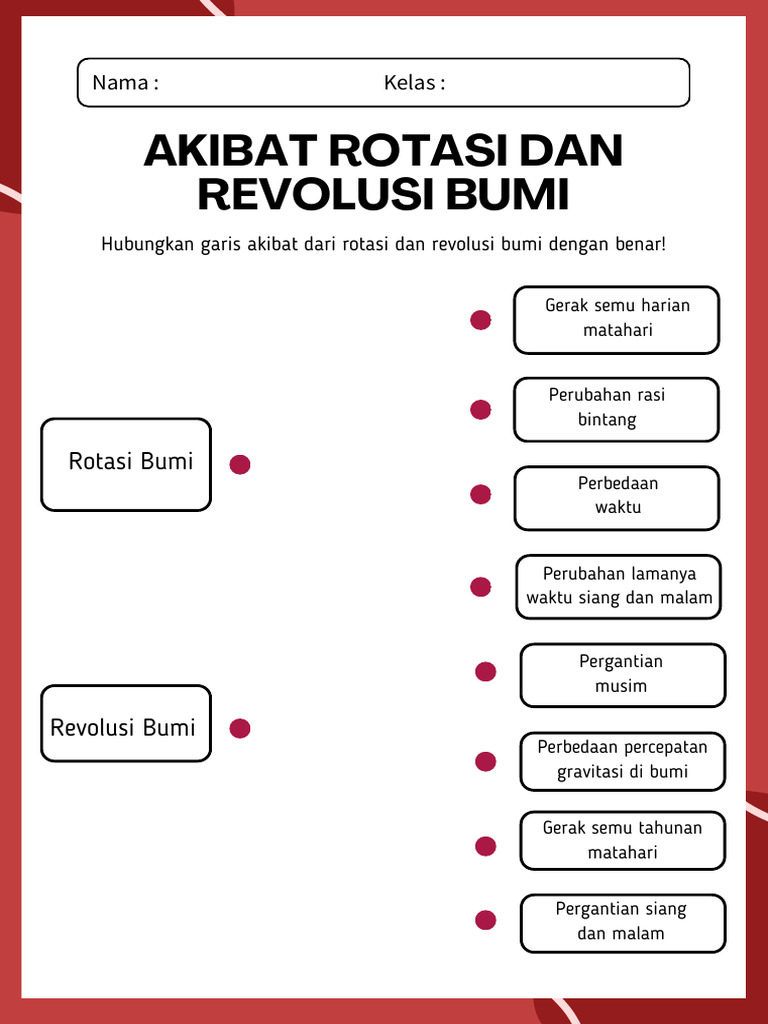 Nama :
Kelas :

AKIBAT ROTASI DAN REVOLUSI BUMI

Hubungkan garis akibat dari rotasi dan revolusi bumi dengan benar!

Rotasi Bumi

Revolusi Bumi

Gerak semu harian matahari

Perubahan rasi bintang

Perbedaan waktu

Perubahan lamanya waktu siang dan malam

Pergantian musim

Perbedaan percepatan gravitasi di bumi

Gerak semu tahunan matahari

Pergantian siang dan malam